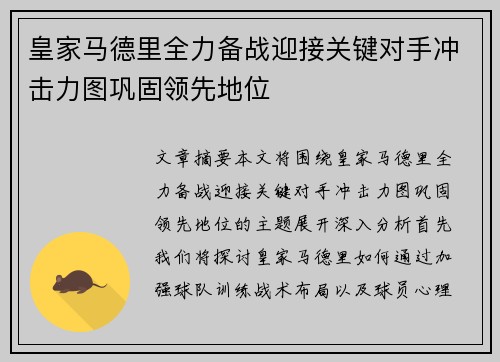 皇家马德里全力备战迎接关键对手冲击力图巩固领先地位

文章摘要本文将围绕皇家马德里全力备战迎接关键对手冲击力图巩固领先地位的主题展开深入分析首先我们将探讨皇家马德里如何通过加强球队训练战术布局以及球员心理